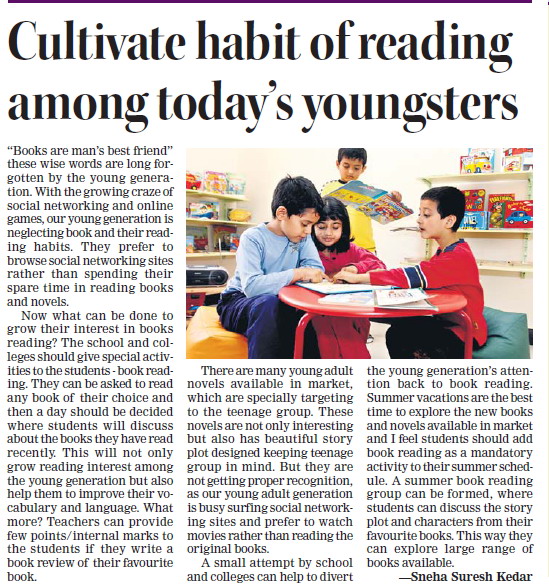 Cultivate habit of reading among today's youngsters

"Books are man's best friend" these wise words are long forgotten by the young generation. With the growing craze of social networking and online games, our young generation is neglecting book and their reading habits. They prefer to browse social networking sites rather than spending their spare time in reading books and novels.

Now what can be done to grow their interest in books reading? The school and colleges should give special activities to the students - book reading. They can be asked to read any book of their choice and then a day should be decided where students will discuss about the books they have read recently. This will not only grow reading interest among the young generation but also help them to improve their vocabulary and language. What more? Teachers can provide few points/internal marks to the students if they write a book review of their favourite book.

There are many young adult novels available in market, which are specially targeting to the teenage group. These novels are not only interesting but also has beautiful story plot designed keeping teenage group in mind. But they are not getting proper recognition, as our young adult generation is busy surfing social networking sites and prefer to watch movies rather than reading the original books.

A small attempt by school and colleges can help to divert the young generation's attention back to book reading. Summer vacations are the best time to explore the new books and novels available in market and I feel students should add book reading as a mandatory activity to their summer schedule. A summer book reading group can be formed, where students can discuss the story plot and characters from their favourite books. This way they can explore large range of books available.

—Sneha Suresh Kedar